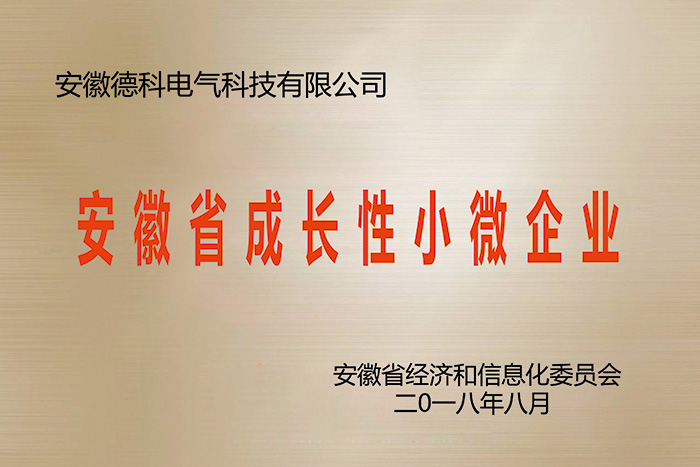 安徽德科电气科技有限公司

安徽省成长性小微企业

安徽省经济和信息化委员会
二0一八年八月